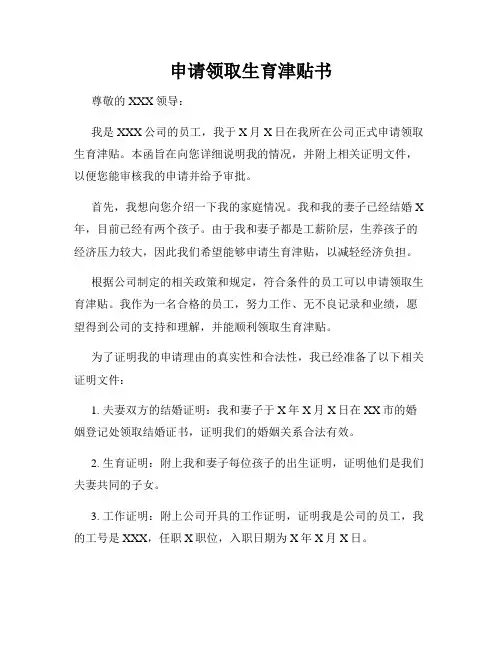 申请领取生育津贴书

尊敬的 XXX 领导：

我是 XXX 公司的员工，我于 X 月 X 日在我所在公司正式申请领取生育津贴。本函旨在向您详细说明我的情况，并附上相关证明文件，以便您能审核我的申请并给予审批。

首先，我想向您介绍一下我的家庭情况。我和我的妻子已经结婚 X 年，目前已经有两个孩子。由于我和妻子都是工薪阶层，生养孩子的经济压力较大，因此我们希望能够申请生育津贴，以减轻经济负担。

根据公司制定的相关政策和规定，符合条件的员工可以申请领取生育津贴。我作为一名合格的员工，努力工作、无不良记录和业绩，愿望得到公司的支持和理解，并能顺利领取生育津贴。

为了证明我的申请理由的真实性和合法性，我已经准备了以下相关证明文件：

1. 夫妻双方的结婚证明：我和妻子于 X 年 X 月 X 日在 XX 市的婚姻登记处领取结婚证书，证明我们的婚姻关系合法有效。

2. 生育证明：附上我和妻子每位孩子的出生证明，证明他们是我们夫妻共同的子女。

3. 工作证明：附上公司开具的工作证明，证明我是公司的员工，我的工号是 XXX，任职 X 职位，入职日期为 X 年 X 月 X 日。